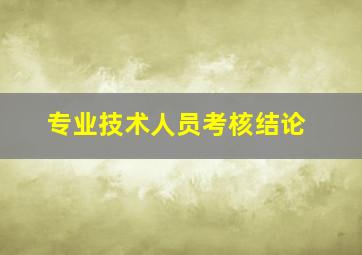 专业技术人员考核结论